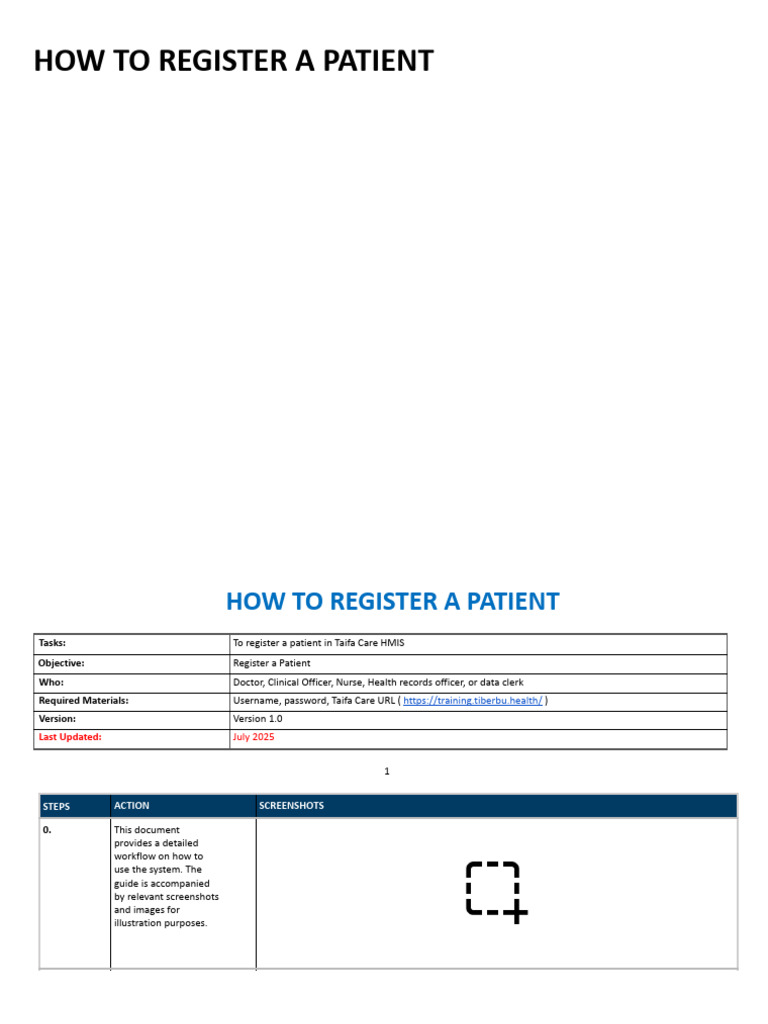 HOW TO REGISTER A PATIENT

HOW TO REGISTER A PATIENT

| Tasks: | To register a patient in Taifa Care HMIS |
|---|---|
| Objective: | Register a Patient |
| Who: | Doctor, Clinical Officer, Nurse, Health records officer, or data clerk |
| Required Materials: | Username, password, Taifa Care URL ( https://training.tiberbu.health/ ) |
| Version: | Version 1.0 |
| Last Updated: | July 2025 |

1

| STEPS | ACTION | SCREENSHOTS |
|---|---|---|
| 0. | This document provides a detailed workflow on how to use the system. The guide is accompanied by relevant screenshots and images for illustration purposes. | |